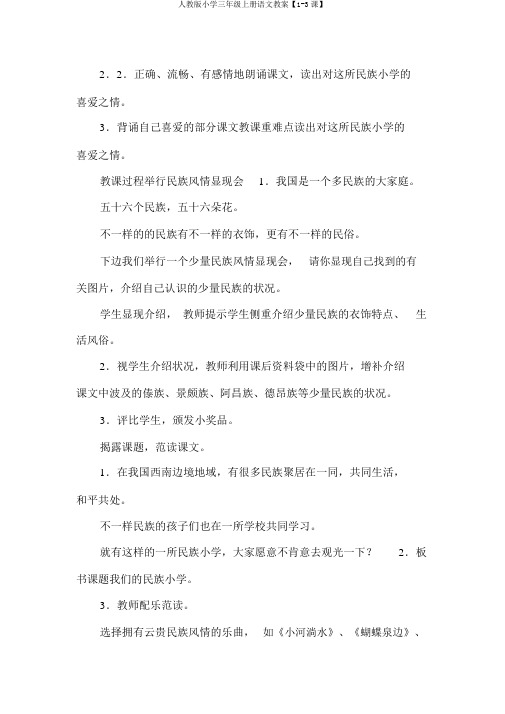 人教版小学三年级上册语文教案【1-3课】

2．2．正确、流畅、有感情地朗诵课文，读出对这所民族小学的喜爱之情。

3．背诵自己喜爱的部分课文教课重难点读出对这所民族小学的喜爱之情。

教课过程举行民族风情显现会　1．我国是一个多民族的大家庭。

五十六个民族，五十六朵花。

不一样的的民族有不一样的衣饰，更有不一样的民俗。

下边我们举行一个少量民族风情显现会，　请你显现自己找到的有关图片，介绍自己认识的少量民族的状况。

学生显现介绍，　教师提示学生侧重介绍少量民族的衣饰特点、　生活风俗。

2．视学生介绍状况，教师利用课后资料袋中的图片，增补介绍课文中波及的傣族、景颇族、阿昌族、德昂族等少量民族的状况。

3．评比学生，颁发小奖品。

揭露课题，范读课文。

1．在我国西南边境地域，有很多民族聚居在一同，共同生活，和平共处。

不一样民族的孩子们也在一所学校共同学习。

就有这样的一所民族小学，大家愿意不肯意去观光一下？　2．板书课题我们的民族小学。

3．教师配乐范读。

选择拥有云贵民族风情的乐曲，　如《小河淌水》、《蝴蝶泉边》、